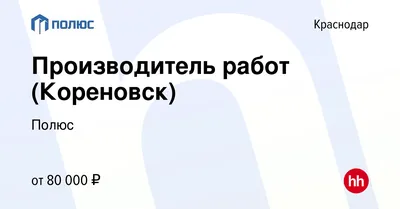 ПОЛЮС

Краснодар

Производитель работ (Кореновск)

Полюс

от 80 000 ₽

hh